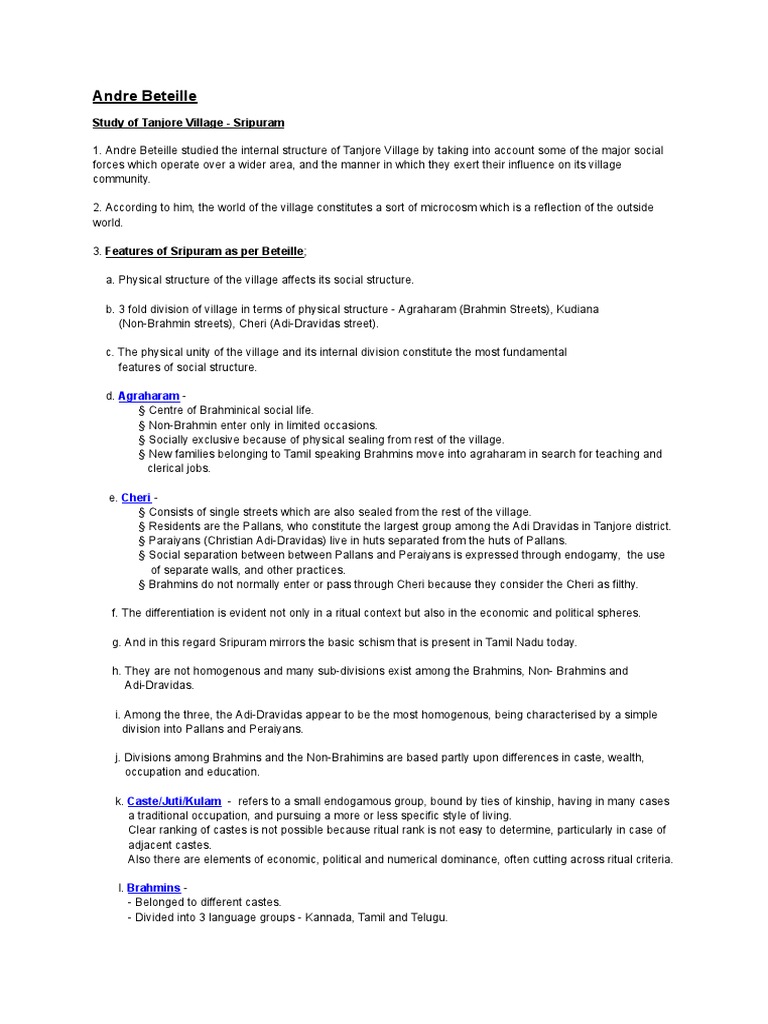 Andre Beteille

Study of Tanjore Village - Sripuram

1. Andre Beteille studied the internal structure of Tanjore Village by taking into account some of the major social forces which operate over a wider area, and the manner in which they exert their influence on its village community.

2. According to him, the world of the village constitutes a sort of microcosm which is a reflection of the outside world.

3. Features of Sripuram as per Beteille;

a. Physical structure of the village affects its social structure.

b. 3 fold division of village in terms of physical structure - Agraharam (Brahmin Streets), Kudiana (Non-Brahmin streets), Cheri (Adi-Dravidas street).

c. The physical unity of the village and its internal division constitute the most fundamental features of social structure.

d. Agraharam -
§ Centre of Brahminical social life.
§ Non-Brahmin enter only in limited occasions.
§ Socially exclusive because of physical sealing from rest of the village.
§ New families belonging to Tamil speaking Brahmins move into agraharam in search for teaching and clerical jobs.

e. Cheri -
§ Consists of single streets which are also sealed from the rest of the village.
§ Residents are the Pallans, who constitute the largest group among the Adi Dravidas in Tanjore district.
§ Paraiyans (Christian Adi-Dravidas) live in huts separated from the huts of Pallans.
§ Social separation between between Pallans and Peraiyans is expressed through endogamy, the use of separate walls, and other practices.
§ Brahmins do not normally enter or pass through Cheri because they consider the Cheri as filthy.

f. The differentiation is evident not only in a ritual context but also in the economic and political spheres.

g. And in this regard Sripuram mirrors the basic schism that is present in Tamil Nadu today.

h. They are not homogenous and many sub-divisions exist among the Brahmins, Non- Brahmins and Adi-Dravidas.

i. Among the three, the Adi-Dravidas appear to be the most homogenous, being characterised by a simple division into Pallans and Peraiyans.

j. Divisions among Brahmins and the Non-Brahimins are based partly upon differences in caste, wealth, occupation and education.

k. Caste/Juti/Kulam - refers to a small endogamous group, bound by ties of kinship, having in many cases a traditional occupation, and pursuing a more or less specific style of living.
Clear ranking of castes is not possible because ritual rank is not easy to determine, particularly in case of adjacent castes.
Also there are elements of economic, political and numerical dominance, often cutting across ritual criteria.

l. Brahmins -
- Belonged to different castes.
- Divided into 3 language groups - Kannada, Tamil and Telugu.